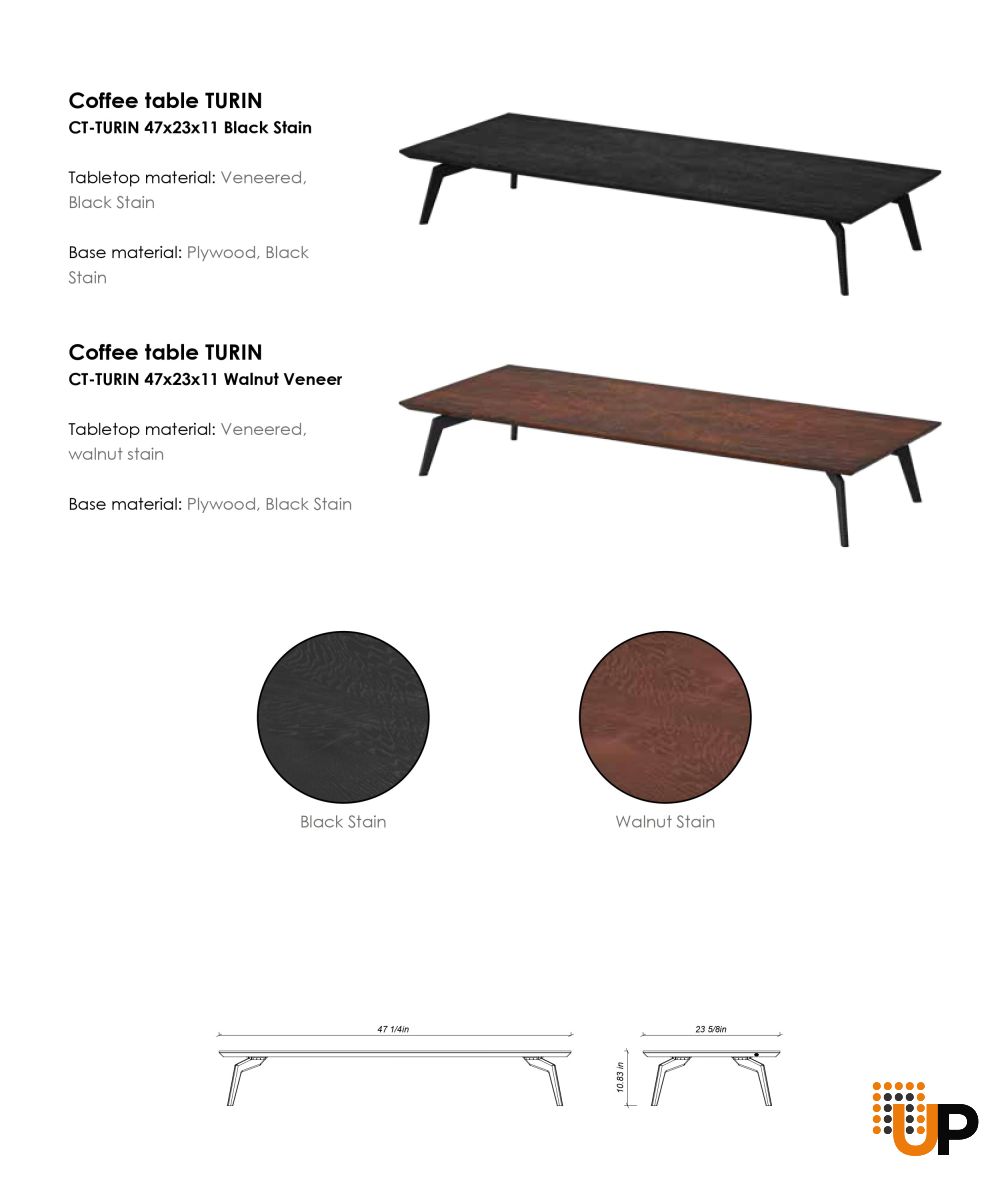 Coffee table TURIN
CT-TURIN 47x23x11 Black Stain

Tabletop material: Veneered, Black Stain

Base material: Plywood, Black Stain

Coffee table TURIN
CT-TURIN 47x23x11 Walnut Veneer

Tabletop material: Veneered, walnut stain

Base material: Plywood, Black Stain

Black Stain

Walnut Stain

47 1/4in

23 5/8in

10.83 in

UP